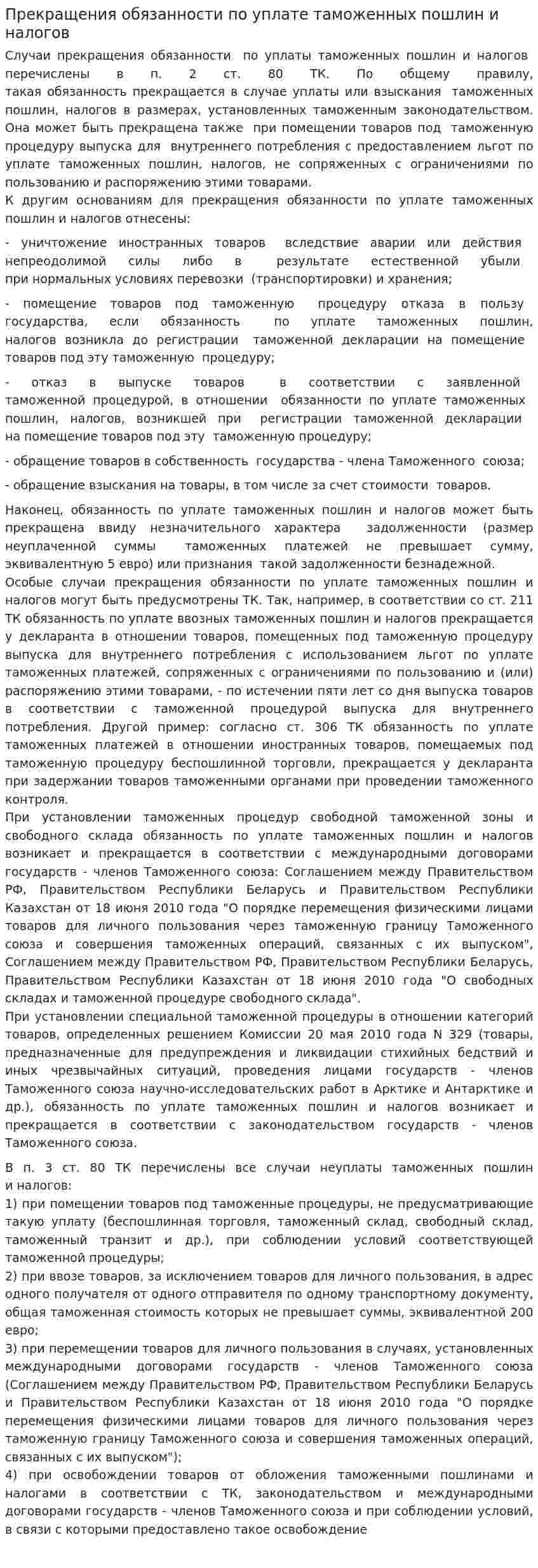 Прекращения обязанности по уплате таможенных пошлин и налогов

Случаи прекращения обязанности по уплаты таможенных пошлин и налогов перечислены в п. 2 ст. 80 ТК. По общему правилу, такая обязанность прекращается в случае уплаты или взыскания таможенных пошлин, налогов в размерах, установленных таможенным законодательством. Она может быть прекращена также при помещении товаров под таможенную процедуру выпуска для внутреннего потребления с предоставлением льгот по уплате таможенных пошлин, налогов, не сопряженных с ограничениями по пользованию и распоряжению этими товарами.
К другим основаниям для прекращения обязанности по уплате таможенных пошлин и налогов отнесены:

- уничтожение иностранных товаров вследствие аварии или действия непреодолимой силы либо в результате естественной убыли при нормальных условиях перевозки (транспортировки) и хранения;

- помещение товаров под таможенную процедуру отказа в пользу государства, если обязанность по уплате таможенных пошлин, налогов возникла до регистрации таможенной декларации на помещение товаров под эту таможенную процедуру;

- отказ в выпуске товаров в соответствии с заявленной таможенной процедурой, в отношении обязанности по уплате таможенных пошлин, налогов, возникшей при регистрации таможенной декларации на помещение товаров под эту таможенную процедуру;

- обращение товаров в собственность государства - члена Таможенного союза;

- обращение взыскания на товары, в том числе за счет стоимости товаров.

Наконец, обязанность по уплате таможенных пошлин и налогов может быть прекращена ввиду незначительного характера задолженности (размер неуплаченной суммы таможенных платежей не превышает сумму, эквивалентную 5 евро) или признания такой задолженности безнадежной.
Особые случаи прекращения обязанности по уплате таможенных пошлин и налогов могут быть предусмотрены ТК. Так, например, в соответствии со ст. 211 ТК обязанность по уплате ввозных таможенных пошлин и налогов прекращается у декларанта в отношении товаров, помещенных под таможенную процедуру выпуска для внутреннего потребления с использованием льгот по уплате таможенных платежей, сопряженных с ограничениями по пользованию и (или) распоряжению этими товарами, - по истечении пяти лет со дня выпуска товаров в соответствии с таможенной процедурой выпуска для внутреннего потребления. Другой пример: согласно ст. 306 ТК обязанность по уплате таможенных платежей в отношении иностранных товаров, помещаемых под таможенную процедуру беспошлинной торговли, прекращается у декларанта при задержании товаров таможенными органами при проведении таможенного контроля.
При установлении таможенных процедур свободной таможенной зоны и свободного склада обязанность по уплате таможенных пошлин и налогов возникает и прекращается в соответствии с международными договорами государств - членов Таможенного союза: Соглашением между Правительством РФ, Правительством Республики Беларусь и Правительством Республики Казахстан от 18 июня 2010 года "О порядке перемещения физическими лицами товаров для личного пользования через таможенную границу Таможенного союза и совершения таможенных операций, связанных с их выпуском", Соглашением между Правительством РФ, Правительством Республики Беларусь, Правительством Республики Казахстан от 18 июня 2010 года "О свободных складах и таможенной процедуре свободного склада".
При установлении специальной таможенной процедуры в отношении категорий товаров, определенных решением Комиссии 20 мая 2010 года N 329 (товары, предназначенные для предупреждения и ликвидации стихийных бедствий и иных чрезвычайных ситуаций, проведения лицами государств - членов Таможенного союза научно-исследовательских работ в Арктике и Антарктике и др.), обязанность по уплате таможенных пошлин и налогов возникает и прекращается в соответствии с законодательством государств - членов Таможенного союза.

В п. 3 ст. 80 ТК перечислены все случаи неуплаты таможенных пошлин и налогов:
1) при помещении товаров под таможенные процедуры, не предусматривающие такую уплату (беспошлинная торговля, таможенный склад, свободный склад, таможенный транзит и др.), при соблюдении условий соответствующей таможенной процедуры;
2) при ввозе товаров, за исключением товаров для личного пользования, в адрес одного получателя от одного отправителя по одному транспортному документу, общая таможенная стоимость которых не превышает суммы, эквивалентной 200 евро;
3) при перемещении товаров для личного пользования в случаях, установленных международными договорами государств - членов Таможенного союза (Соглашением между Правительством РФ, Правительством Республики Беларусь и Правительством Республики Казахстан от 18 июня 2010 года "О порядке перемещения физическими лицами товаров для личного пользования через таможенную границу Таможенного союза и совершения таможенных операций, связанных с их выпуском");
4) при освобождении товаров от обложения таможенными пошлинами и налогами в соответствии с ТК, законодательством и международными договорами государств - членов Таможенного союза и при соблюдении условий, в связи с которыми предоставлено такое освобождение